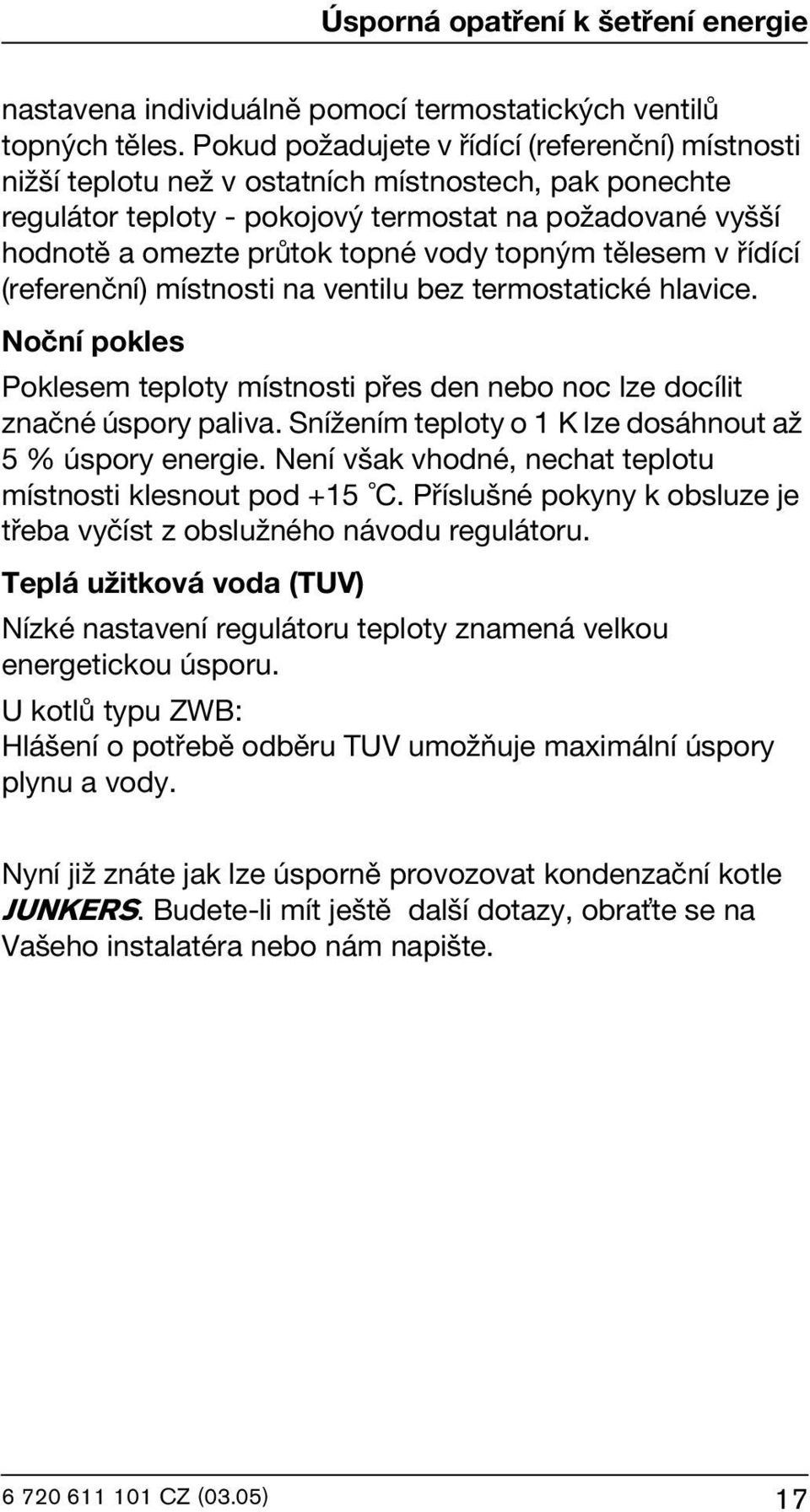 Úsporná opatření k šetření energie

nastavena individuálně pomocí termostatických ventilů topných těles. Pokud požadujete v řídící (referenční) místnosti nižší teplotu než v ostatních místnostech, pak ponechte regulátor teploty - pokojový termostat na požadované vyšší hodnotě a omezte průtok topné vody topným tělesem v řídící (referenční) místnosti na ventilu bez termostatické hlavice.

Noční pokles

Poklesem teploty místnosti přes den nebo noc lze docílit značné úspory paliva. Snížením teploty o 1 K lze dosáhnout až 5 % úspory energie. Není však vhodné, nechat teplotu místnosti klesnout pod +15 °C. Příslušné pokyny k obsluze je třeba vyčíst z obslužného návodu regulátoru.

Teplá užitková voda (TUV)

Nízké nastavení regulátoru teploty znamená velkou energetickou úsporu.

U kotlů typu ZWB:
Hlášení o potřebě odběru TUV umožňuje maximální úspory plynu a vody.

Nyní již znáte jak lze úsporně provozovat kondenzační kotle JUNKERS. Budete-li mít ještě další dotazy, obraťte se na Vašeho instalatéra nebo nám napište.

6 720 611 101 CZ (03.05)

17